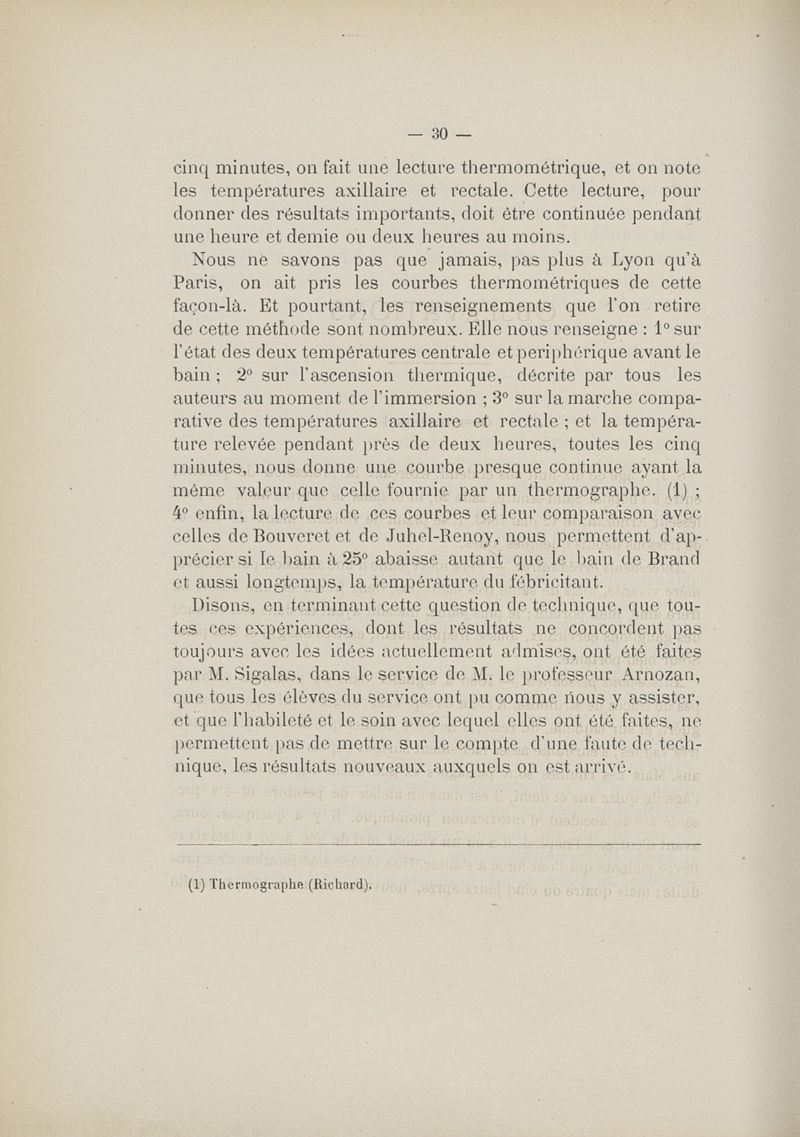 — 30 —

cinq minutes, on fait une lecture thermométrique, et on note les températures axillaire et rectale. Cette lecture, pour donner des résultats importants, doit être continuée pendant une heure et demie ou deux heures au moins.

Nous ne savons pas que jamais, pas plus à Lyon qu'à Paris, on ait pris les courbes thermométriques de cette façon-là. Et pourtant, les renseignements que l'on retire de cette méthode sont nombreux. Elle nous renseigne : 1° sur l'état des deux températures centrale et periphérique avant le bain ; 2° sur l'ascension thermique, décrite par tous les auteurs au moment de l'immersion ; 3° sur la marche comparative des températures axillaire et rectale ; et la température relevée pendant près de deux heures, toutes les cinq minutes, nous donne une courbe presque continue ayant la même valeur que celle fournie par un thermographe. (1) ; 4° enfin, la lecture de ces courbes et leur comparaison avec celles de Bouveret et de Juhel-Renoy, nous permettent d'apprécier si le bain à 25° abaisse autant que le bain de Brand et aussi longtemps, la température du fébricitant.

Disons, en terminant cette question de technique, que toutes ces expériences, dont les résultats ne concordent pas toujours avec les idées actuellement admises, ont été faites par M. Sigalas, dans le service de M. le professeur Arnozan, que tous les élèves du service ont pu comme nous y assister, et que l'habileté et le soin avec lequel elles ont été faites, ne permettent pas de mettre sur le compte d'une faute de technique, les résultats nouveaux auxquels on est arrivé.

(1) Thermographe (Richard).